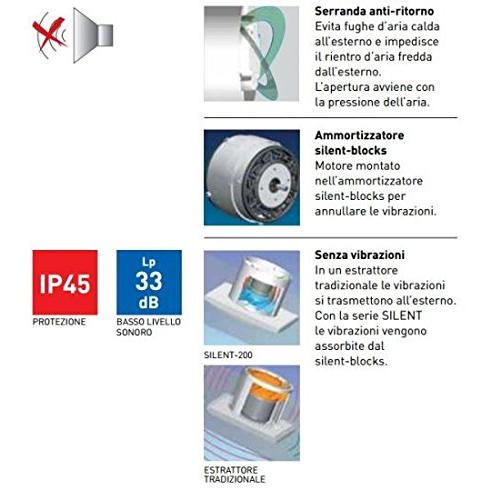 Serranda anti-ritorno
Evita fughe d'aria calda all'esterno e impedisce il rientro d'aria fredda dall'esterno.
L'apertura avviene con la pressione dell'aria.

Ammortizzatore silent-blocks
Motore montato nell'ammortizzatore silent-blocks per annullare le vibrazioni.

IP45
PROTEZIONE

Lp
33
dB
BASSO LIVELLO SONORO

Senza vibrazioni
In un estrattore tradizionale le vibrazioni si trasmettono all'esterno.
Con la serie SILENT le vibrazioni vengono assorbite dal silent-blocks.

SILENT-200

ESTRATTORE TRADIZIONALE